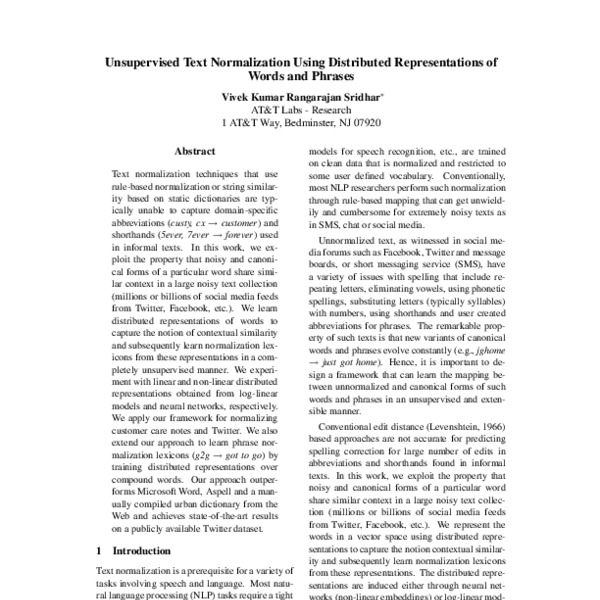 Unsupervised Text Normalization Using Distributed Representations of Words and Phrases

Vivek Kumar Rangarajan Sridhar*
AT&T Labs - Research
1 AT&T Way, Bedminster, NJ 07920

Abstract

Text normalization techniques that use rule-based normalization or string similarity based on static dictionaries are typically unable to capture domain-specific abbreviations (custy, cx → customer) and shorthands (5ever, 7ever → forever) used in informal texts. In this work, we exploit the property that noisy and canonical forms of a particular word share similar context in a large noisy text collection (millions or billions of social media feeds from Twitter, Facebook, etc.). We learn distributed representations of words to capture the notion of contextual similarity and subsequently learn normalization lexicons from these representations in a completely unsupervised manner. We experiment with linear and non-linear distributed representations obtained from log-linear models and neural networks, respectively. We apply our framework for normalizing customer care notes and Twitter. We also extend our approach to learn phrase normalization lexicons (g2g → got to go) by training distributed representations over compound words. Our approach outperforms Microsoft Word, Aspell and a manually compiled urban dictionary from the Web and achieves state-of-the-art results on a publicly available Twitter dataset.

1 Introduction

Text normalization is a prerequisite for a variety of tasks involving speech and language. Most natural language processing (NLP) tasks require a tight

models for speech recognition, etc., are trained on clean data that is normalized and restricted to some user defined vocabulary. Conventionally, most NLP researchers perform such normalization through rule-based mapping that can get unwieldily and cumbersome for extremely noisy texts as in SMS, chat or social media.

Unnormalized text, as witnessed in social media forums such as Facebook, Twitter and message boards, or short messaging service (SMS), have a variety of issues with spelling that include repeating letters, eliminating vowels, using phonetic spellings, substituting letters (typically syllables) with numbers, using shorthands and user created abbreviations for phrases. The remarkable property of such texts is that new variants of canonical words and phrases evolve constantly (e.g., jghome → just got home). Hence, it is important to design a framework that can learn the mapping between unnormalized and canonical forms of such words and phrases in an unsupervised and extensible manner.

Conventional edit distance (Levenshtein, 1966) based approaches are not accurate for predicting spelling correction for large number of edits in abbreviations and shorthands found in informal texts. In this work, we exploit the property that noisy and canonical forms of a particular word share similar context in a large noisy text collection (millions or billions of social media feeds from Twitter, Facebook, etc.). We represent the words in a vector space using distributed representations to capture the notion contextual similarity and subsequently learn normalization lexicons from these representations. The distributed representations are induced either through neural networks (non-linear embeddings) or log-linear mod-